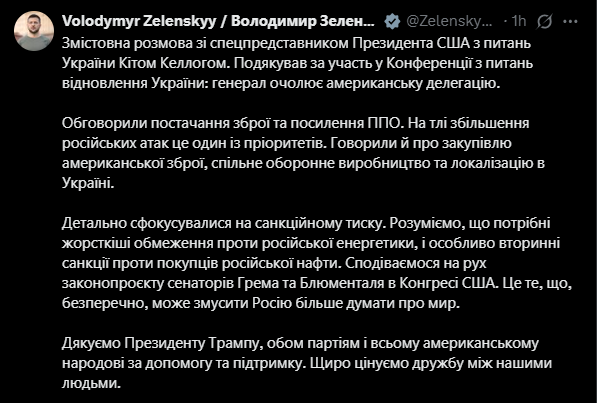 Volodymyr Zelenskyy / Володимир Зелен... @Zelensky... · 1h

Змістовна розмова зі спецпредставником Президента США з питань України Кітом Келлогом. Подякував за участь у Конференції з питань відновлення України: генерал очолює американську делегацію.

Обговорили постачання зброї та посилення ППО. На тлі збільшення російських атак це один із пріоритетів. Говорили й про закупівлю американської зброї, спільне оборонне виробництво та локалізацію в Україні.

Детально сфокусувалися на санкційному тиску. Розуміємо, що потрібні жорсткіші обмеження проти російської енергетики, і особливо вторинні санкції проти покупців російської нафти. Сподіваємося на рух законопроєкту сенаторів Грема та Блюменталя в Конгресі США. Це те, що, безперечно, може змусити Росію більше думати про мир.

Дякуємо Президенту Трампу, обом партіям і всьому американському народові за допомогу та підтримку. Щиро цінуємо дружбу між нашими людьми.